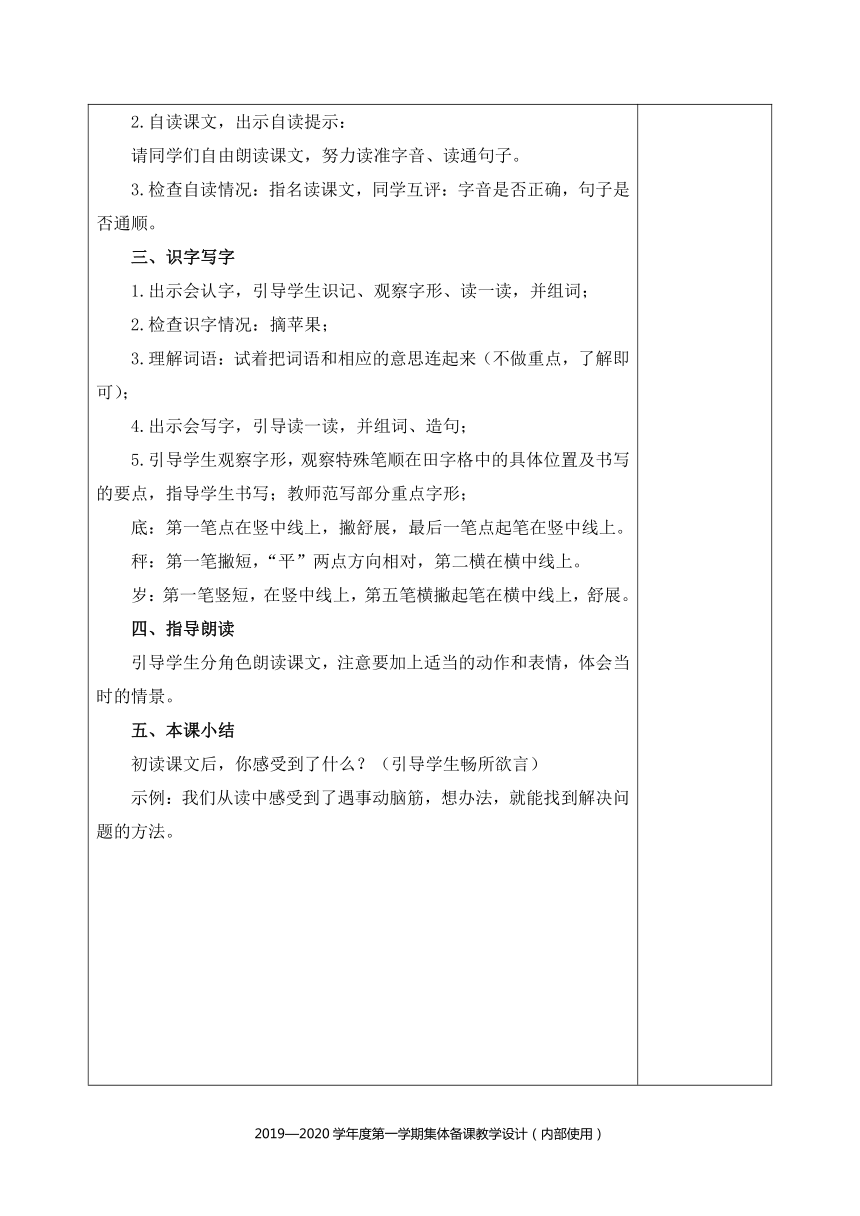 2.自读课文，出示自读提示：

请同学们自由朗读课文，努力读准字音、读通句子。

3.检查自读情况：指名读课文，同学互评：字音是否正确，句子是否通顺。

三、识字写字

1.出示会认字，引导学生识记、观察字形、读一读，并组词；

2.检查识字情况：摘苹果；

3.理解词语：试着把词语和相应的意思连起来（不做重点，了解即可）；

4.出示会写字，引导读一读，并组词、造句；

5.引导学生观察字形，观察特殊笔顺在田字格中的具体位置及书写的要点，指导学生书写；教师范写部分重点字形；

底：第一笔点在竖中线上，撇舒展，最后一笔点起笔在竖中线上。

秤：第一笔撇短，“平”两点方向相对，第二横在横中线上。

岁：第一笔竖短，在竖中线上，第五笔横撇起笔在横中线上，舒展。

四、指导朗读

引导学生分角色朗读课文，注意要加上适当的动作和表情，体会当时的情景。

五、本课小结

初读课文后，你感受到了什么？（引导学生畅所欲言）

示例：我们从读中感受到了遇事动脑筋，想办法，就能找到解决问题的方法。

2019—2020学年度第一学期集体备课教学设计（内部使用）